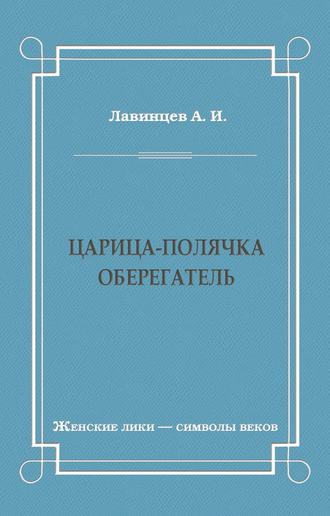 Лавинцев А. И.

ЦАРИЦА-ПОЛЯЧКА
ОБЕРЕГАТЕЛЬ

Женские лики — символы веков